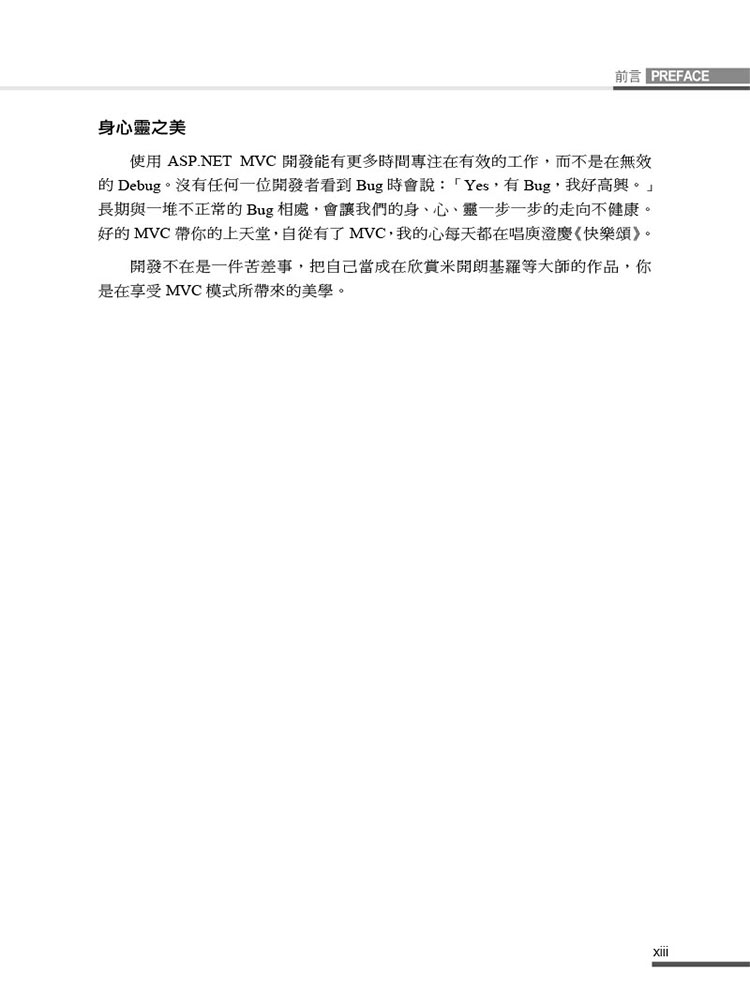 前言 PREFACE

身心靈之美

使用 ASP.NET MVC 開發能有更多時間專注在有效的工作，而不是在無效的 Debug。沒有任何一位開發者看到 Bug 時會說：「Yes，有 Bug，我好高興。」長期與一堆不正常的 Bug 相處，會讓我們的身、心、靈一步一步的走向不健康。好的 MVC 帶你的上天堂，自從有了 MVC，我的心每天都在唱庾澄慶《快樂頌》。

開發不在是一件苦差事，把自己當成在欣賞米開朗基羅等大師的作品，你是在享受 MVC 模式所帶來的美學。

xiii